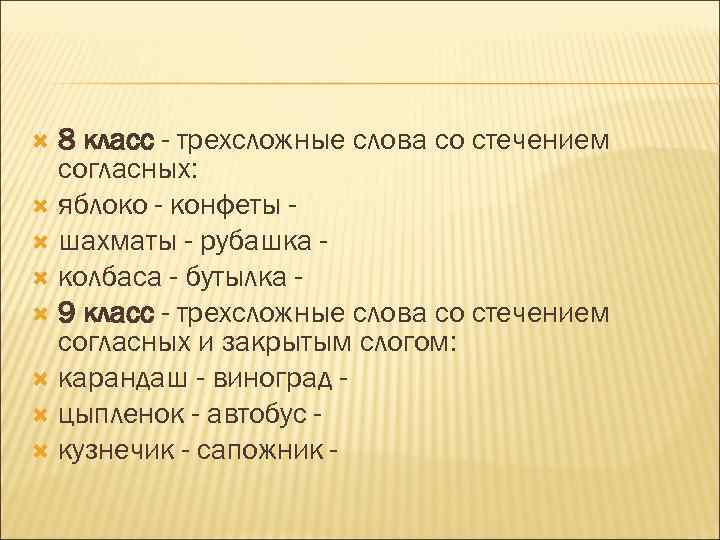 8 класс - трехсложные слова со стечением согласных:

яблоко - конфеты -

шахматы - рубашка -

колбаса - бутылка -

9 класс - трехсложные слова со стечением согласных и закрытым слогом:

карандаш - виноград -

цыпленок - автобус -

кузнечик - сапожник -